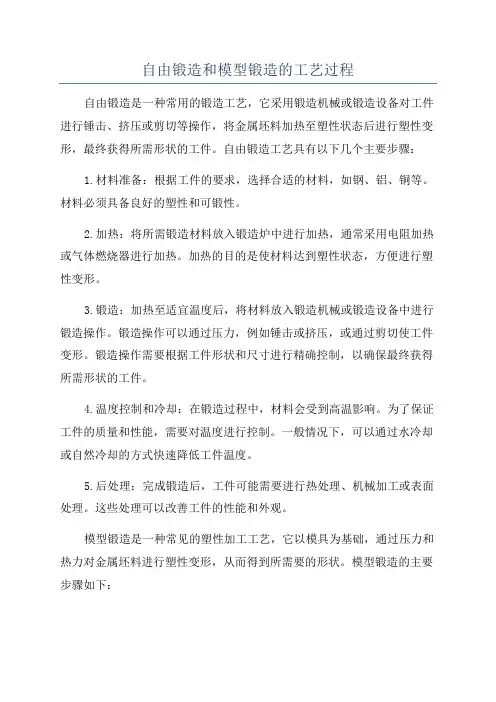 自由锻造和模型锻造的工艺过程

自由锻造是一种常用的锻造工艺，它采用锻造机械或锻造设备对工件进行锤击、挤压或剪切等操作，将金属坯料加热至塑性状态后进行塑性变形，最终获得所需形状的工件。自由锻造工艺具有以下几个主要步骤：

1.材料准备：根据工件的要求，选择合适的材料，如钢、铝、铜等。材料必须具备良好的塑性和可锻性。

2.加热：将所需锻造材料放入锻造炉中进行加热，通常采用电阻加热或气体燃烧器进行加热。加热的目的是使材料达到塑性状态，方便进行塑性变形。

3.锻造：加热至适宜温度后，将材料放入锻造机械或锻造设备中进行锻造操作。锻造操作可以通过压力，例如锤击或挤压，或通过剪切使工件变形。锻造操作需要根据工件形状和尺寸进行精确控制，以确保最终获得所需形状的工件。

4.温度控制和冷却：在锻造过程中，材料会受到高温影响。为了保证工件的质量和性能，需要对温度进行控制。一般情况下，可以通过水冷却或自然冷却的方式快速降低工件温度。

5.后处理：完成锻造后，工件可能需要进行热处理、机械加工或表面处理。这些处理可以改善工件的性能和外观。

模型锻造是一种常见的塑性加工工艺，它以模具为基础，通过压力和热力对金属坯料进行塑性变形，从而得到所需要的形状。模型锻造的主要步骤如下：